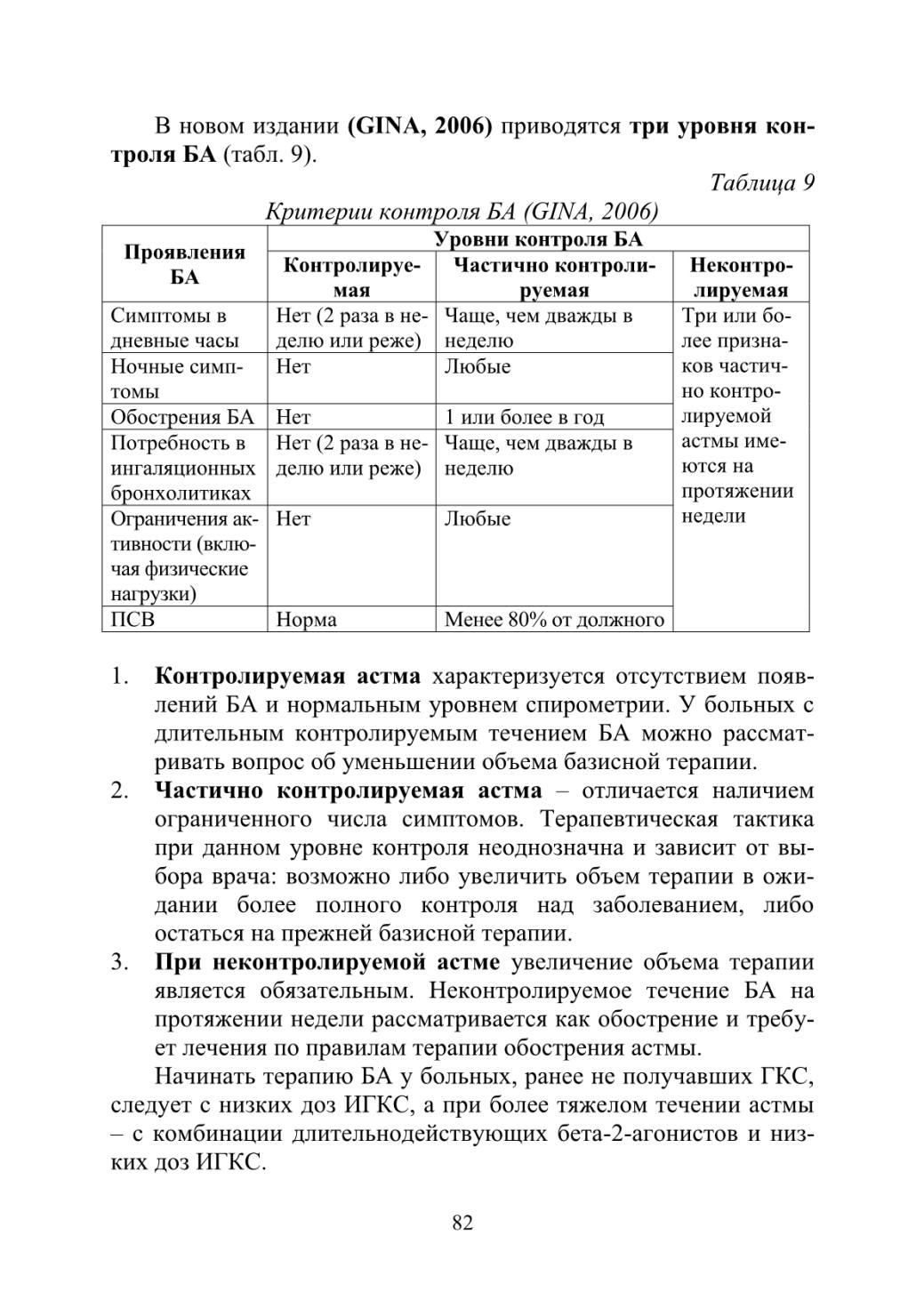 В новом издании (GINA, 2006) приводятся три уровня контроля БА (табл. 9).

Таблица 9

Критерии контроля БА (GINA, 2006)

| Проявления БА | Уровни контроля БА | | |
|---|---|---|---|
| | Контролируемая | Частично контролируемая | Неконтролируемая |
| Симптомы в дневные часы | Нет (2 раза в неделю или реже) | Чаще, чем дважды в неделю | Три или более признаков частично контролируемой астмы имеются на протяжении недели |
| Ночные симптомы | Нет | Любые | |
| Обострения БА | Нет | 1 или более в год | |
| Потребность в ингаляционных бронхолитиках | Нет (2 раза в неделю или реже) | Чаще, чем дважды в неделю | |
| Ограничения активности (включая физические нагрузки) | Нет | Любые | |
| ПСВ | Норма | Менее 80% от должного | |

1. Контролируемая астма характеризуется отсутствием появлений БА и нормальным уровнем спирометрии. У больных с длительным контролируемым течением БА можно рассматривать вопрос об уменьшении объема базисной терапии.
2. Частично контролируемая астма – отличается наличием ограниченного числа симптомов. Терапевтическая тактика при данном уровне контроля неоднозначна и зависит от выбора врача: возможно либо увеличить объем терапии в ожидании более полного контроля над заболеванием, либо остаться на прежней базисной терапии.
3. При неконтролируемой астме увеличение объема терапии является обязательным. Неконтролируемое течение БА на протяжении недели рассматривается как обострение и требует лечения по правилам терапии обострения астмы.

Начинать терапию БА у больных, ранее не получавших ГКС, следует с низких доз ИГКС, а при более тяжелом течении астмы – с комбинации длительнодействующих бета-2-агонистов и низких доз ИГКС.

82